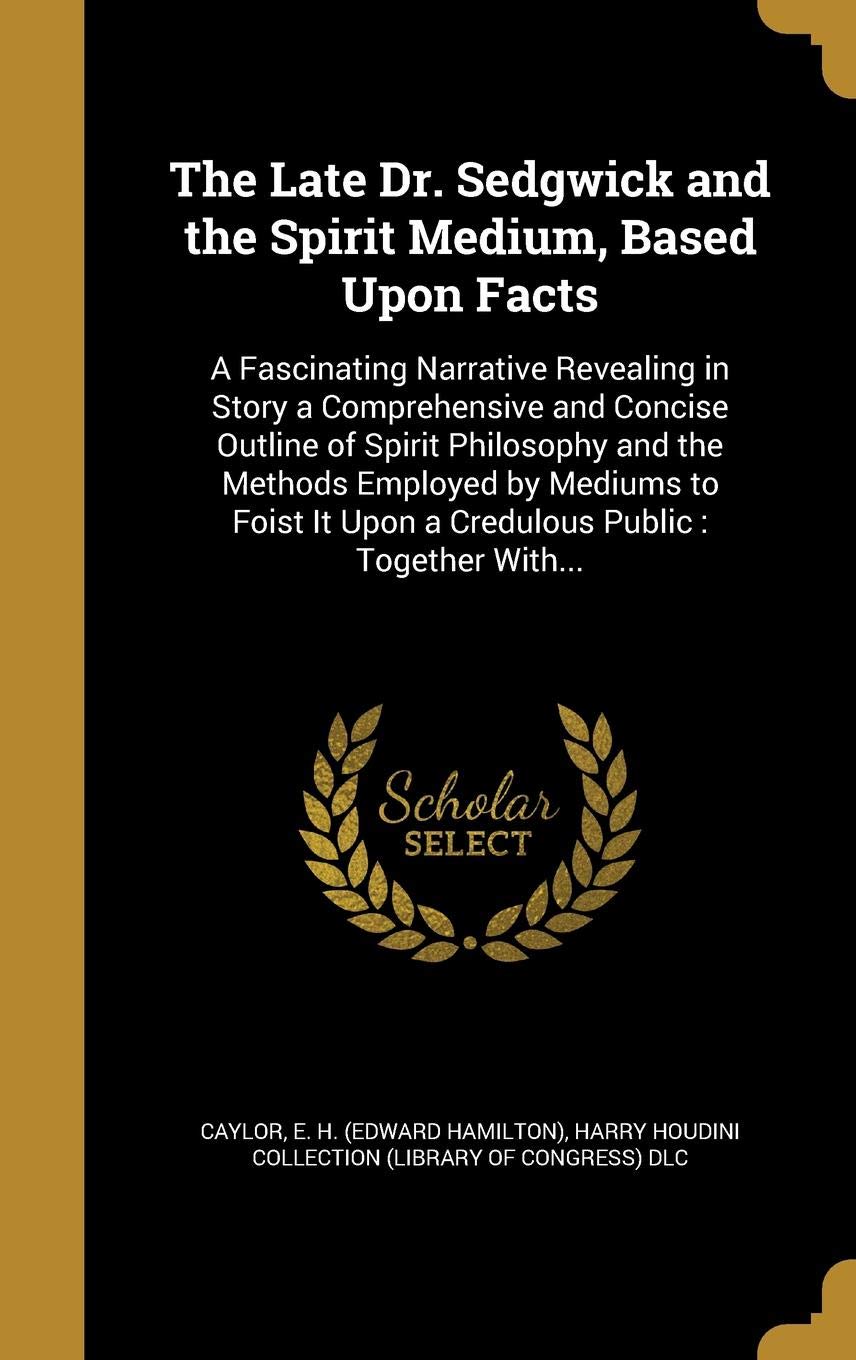 The Late Dr. Sedgwick and the Spirit Medium, Based Upon Facts

A Fascinating Narrative Revealing in Story a Comprehensive and Concise Outline of Spirit Philosophy and the Methods Employed by Mediums to Foist It Upon a Credulous Public : Together With...

Scholar SELECT

CAYLOR, E. H. (EDWARD HAMILTON), HARRY HOUDINI COLLECTION (LIBRARY OF CONGRESS) DLC